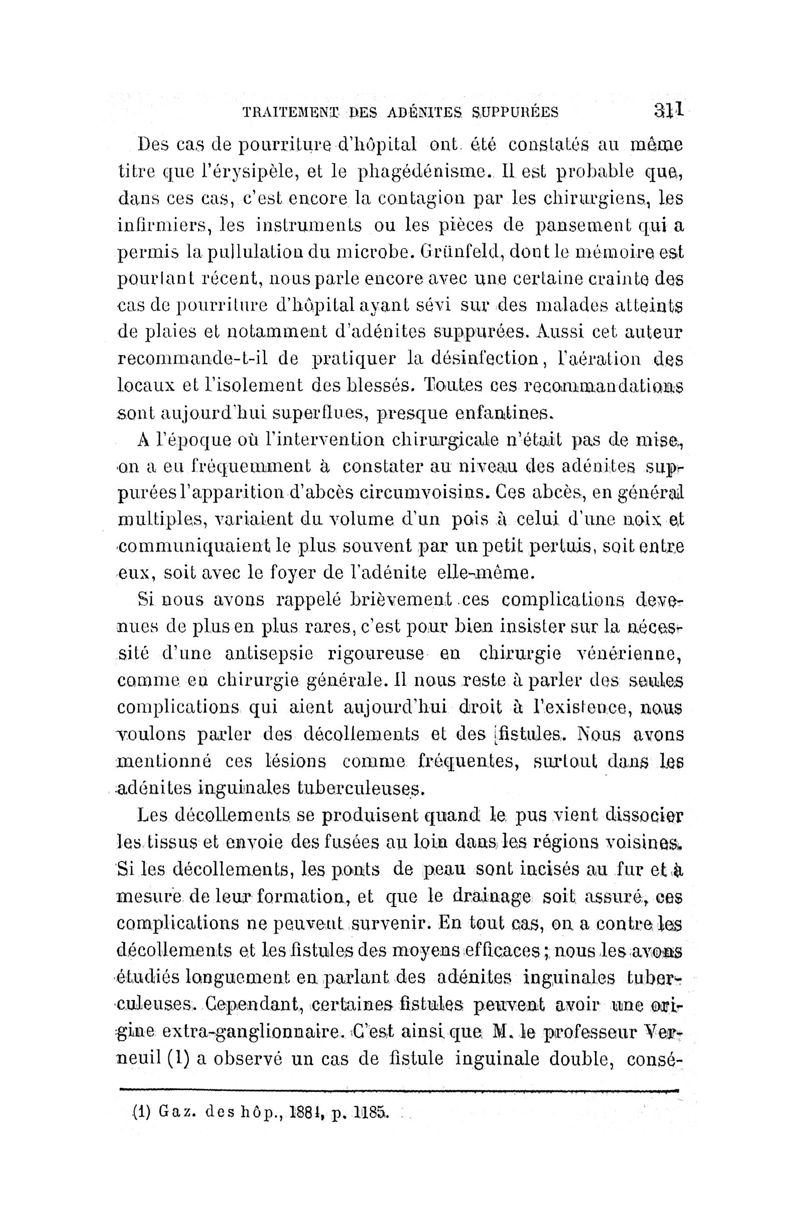 TRAITEMENT DES ADÉNITES SUPPURÉES 311

Des cas de pourriture d'hôpital ont été constatés au même titre que l'érysipèle, et le phagédénisme. Il est probable que, dans ces cas, c'est encore la contagion par les chirurgiens, les infirmiers, les instruments ou les pièces de pansement qui a permis la pullulation du microbe. Grünfeld, dont le mémoire est pourtant récent, nous parle encore avec une certaine crainte des cas de pourriture d'hôpital ayant sévi sur des malades atteints de plaies et notamment d'adénites suppurées. Aussi cet auteur recommande-t-il de pratiquer la désinfection, l'aération des locaux et l'isolement des blessés. Toutes ces recommandations sont aujourd'hui superflues, presque enfantines.

A l'époque où l'intervention chirurgicale n'était pas de mise, on a eu fréquemment à constater au niveau des adénites suppurées l'apparition d'abcès circumvoisins. Ces abcès, en général multiples, variaient du volume d'un pois à celui d'une noix et communiquaient le plus souvent par un petit pertuis, soit entre eux, soit avec le foyer de l'adénite elle-même.

Si nous avons rappelé brièvement ces complications devenues de plus en plus rares, c'est pour bien insister sur la nécessité d'une antisepsie rigoureuse en chirurgie vénérienne, comme en chirurgie générale. Il nous reste à parler des seules complications qui aient aujourd'hui droit à l'existence, nous voulons parler des décollements et des fistules. Nous avons mentionné ces lésions comme fréquentes, surtout dans les adénites inguinales tuberculeuses.

Les décollements se produisent quand le pus vient dissocier les tissus et envoie des fusées au loin dans les régions voisines. Si les décollements, les ponts de peau sont incisés au fur et à mesure de leur formation, et que le drainage soit assuré, ces complications ne peuvent survenir. En tout cas, on a contre les décollements et les fistules des moyens efficaces ; nous les avons étudiés longuement en parlant des adénites inguinales tuberculeuses. Cependant, certaines fistules peuvent avoir une origine extra-ganglionnaire. C'est ainsi que M. le professeur Verneuil (1) a observé un cas de fistule inguinale double, consé-

(1) Gaz. des hôp., 1881, p. 1185.